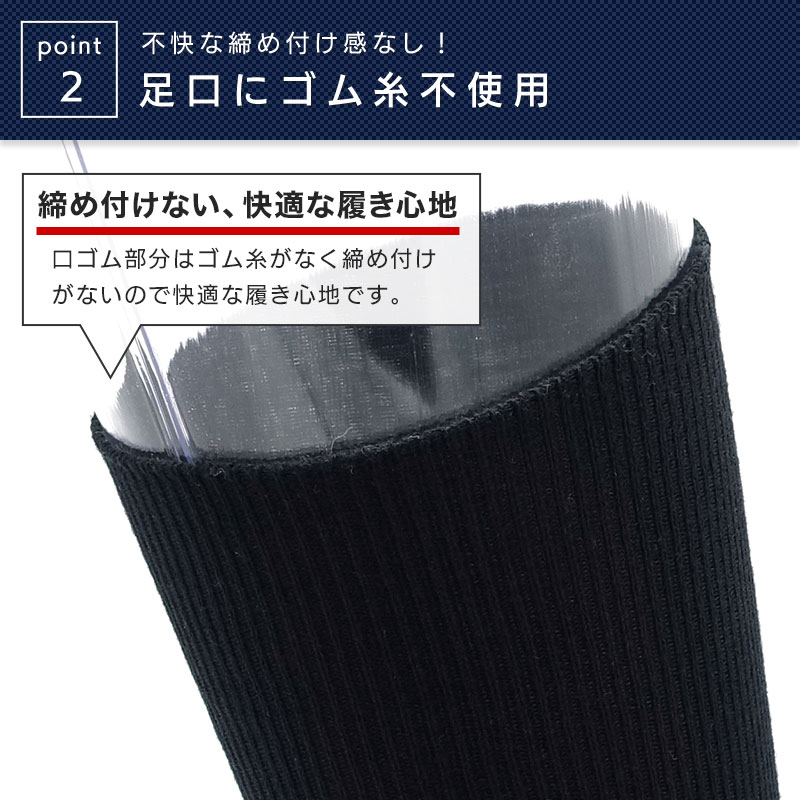 point
2

不快な締め付け感なし！
足口にゴム糸不使用

締め付けない、快適な履き心地

口ゴム部分はゴム糸がなく締め付けがないので快適な履き心地です。